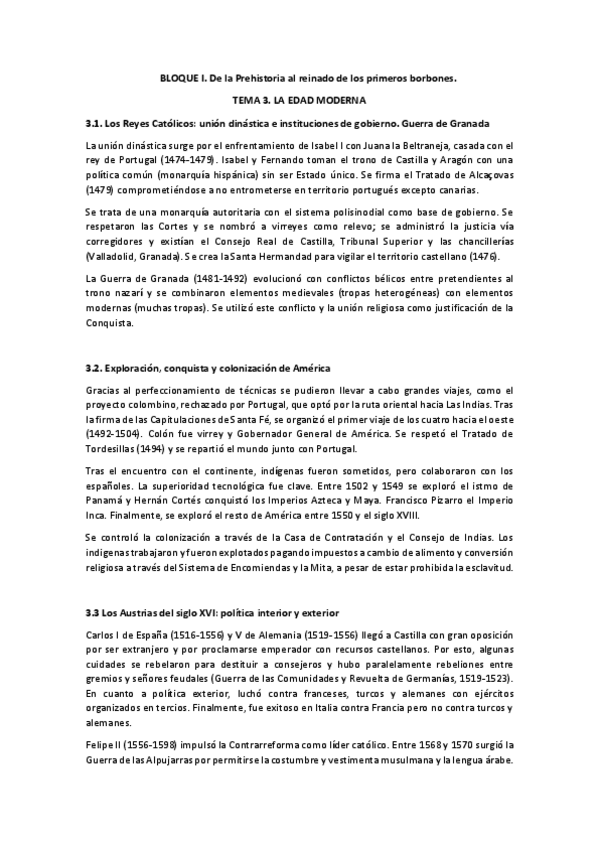 BLOQUE I. De la Prehistoria al reinado de los primeros borbones.

TEMA 3. LA EDAD MODERNA

3.1. Los Reyes Católicos: unión dinástica e instituciones de gobierno. Guerra de Granada

La unión dinástica surge por el enfrentamiento de Isabel I con Juana la Beltraneja, casada con el rey de Portugal (1474-1479). Isabel y Fernando toman el trono de Castilla y Aragón con una política común (monarquía hispánica) sin ser Estado único. Se firma el Tratado de Alcaçovas (1479) comprometiéndose a no entrometerse en territorio portugués excepto canarias.

Se trata de una monarquía autoritaria con el sistema polisinodial como base de gobierno. Se respetaron las Cortes y se nombró a virreyes como relevo; se administró la justicia vía corregidores y existían el Consejo Real de Castilla, Tribunal Superior y las chancillerías (Valladolid, Granada). Se crea la Santa Hermandad para vigilar el territorio castellano (1476).

La Guerra de Granada (1481-1492) evolucionó con conflictos bélicos entre pretendientes al trono nazarí y se combinaron elementos medievales (tropas heterogéneas) con elementos modernas (muchas tropas). Se utilizó este conflicto y la unión religiosa como justificación de la Conquista.

3.2. Exploración, conquista y colonización de América

Gracias al perfeccionamiento de técnicas se pudieron llevar a cabo grandes viajes, como el proyecto colombino, rechazado por Portugal, que optó por la ruta oriental hacia Las Indias. Tras la firma de las Capitulaciones de Santa Fé, se organizó el primer viaje de los cuatro hacia el oeste (1492-1504). Colón fue virrey y Gobernador General de América. Se respetó el Tratado de Tordesillas (1494) y se repartió el mundo junto con Portugal.

Tras el encuentro con el continente, indígenas fueron sometidos, pero colaboraron con los españoles. La superioridad tecnológica fue clave. Entre 1502 y 1549 se exploró el istmo de Panamá y Hernán Cortés conquistó los Imperios Azteca y Maya. Francisco Pizarro el Imperio Inca. Finalmente, se exploró el resto de América entre 1550 y el siglo XVIII.

Se controló la colonización a través de la Casa de Contratación y el Consejo de Indias. Los indígenas trabajaron y fueron explotados pagando impuestos a cambio de alimento y conversión religiosa a través del Sistema de Encomiendas y la Mita, a pesar de estar prohibida la esclavitud.

3.3 Los Austrias del siglo XVI: política interior y exterior

Carlos I de España (1516-1556) y V de Alemania (1519-1556) llegó a Castilla con gran oposición por ser extranjero y por proclamarse emperador con recursos castellanos. Por esto, algunas cuidades se rebelaron para destituir a consejeros y hubo paralelamente rebeliones entre gremios y señores feudales (Guerra de las Comunidades y Revuelta de Germanías, 1519-1523). En cuanto a política exterior, luchó contra franceses, turcos y alemanes con ejércitos organizados en tercios. Finalmente, fue exitoso en Italia contra Francia pero no contra turcos y alemanes.

Felipe II (1556-1598) impulsó la Contrarreforma como líder católico. Entre 1568 y 1570 surgió la Guerra de las Alpujarras por permitirse la costumbre y vestimenta musulmana y la lengua árabe.